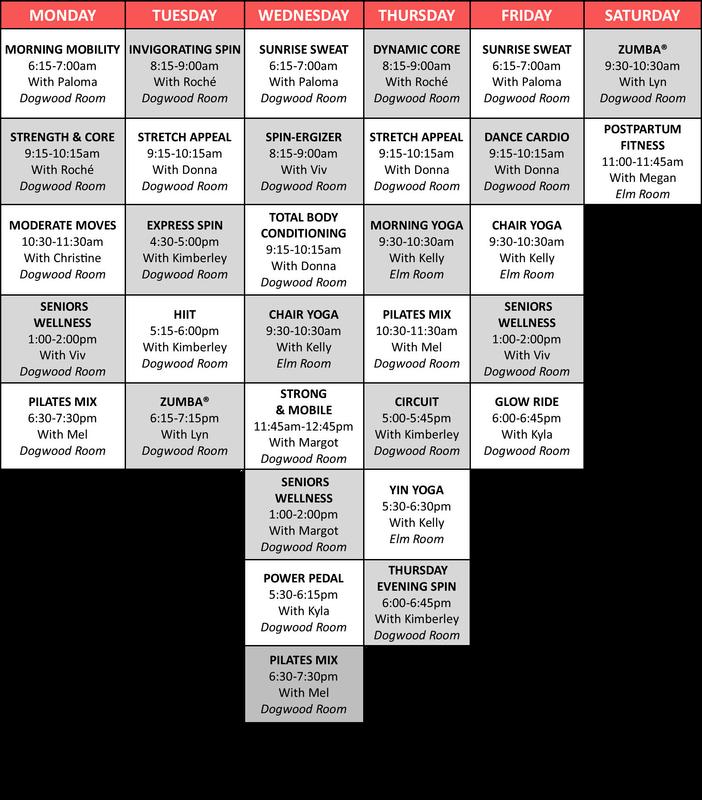 | MONDAY | TUESDAY | WEDNESDAY | THURSDAY | FRIDAY | SATURDAY |
|---|---|---|---|---|---|
| MORNING MOBILITY 6:15-7:00am With Paloma Dogwood Room | INVIGORATING SPIN 8:15-9:00am With Roché Dogwood Room | SUNRISE SWEAT 6:15-7:00am With Paloma Dogwood Room | DYNAMIC CORE 8:15-9:00am With Roché Dogwood Room | SUNRISE SWEAT 6:15-7:00am With Paloma Dogwood Room | ZUMBA® 9:30-10:30am With Lyn Dogwood Room |
| STRENGTH & CORE 9:15-10:15am With Roché Dogwood Room | STRETCH APPEAL 9:15-10:15am With Donna Dogwood Room | SPIN-ERGIZER 8:15-9:00am With Viv Dogwood Room | STRETCH APPEAL 9:15-10:15am With Donna Dogwood Room | DANCE CARDIO 9:15-10:15am With Donna Dogwood Room | POSTPARTUM FITNESS 11:00-11:45am With Megan Elm Room |
| MODERATE MOVES 10:30-11:30am With Christine Dogwood Room | EXPRESS SPIN 4:30-5:00pm With Kimberley Dogwood Room | TOTAL BODY CONDITIONING 9:15-10:15am With Donna Dogwood Room | MORNING YOGA 9:30-10:30am With Kelly Elm Room | CHAIR YOGA 9:30-10:30am With Kelly Elm Room | |
| SENIORS WELLNESS 1:00-2:00pm With Viv Dogwood Room | HIIT 5:15-6:00pm With Kimberley Dogwood Room | CHAIR YOGA 9:30-10:30am With Kelly Elm Room | PILATES MIX 10:30-11:30am With Mel Dogwood Room | SENIORS WELLNESS 1:00-2:00pm With Viv Dogwood Room | |
| PILATES MIX 6:30-7:30pm With Mel Dogwood Room | ZUMBA® 6:15-7:15pm With Lyn Dogwood Room | STRONG & MOBILE 11:45am-12:45pm With Margot Dogwood Room | CIRCUIT 5:00-5:45pm With Kimberley Dogwood Room | GLOW RIDE 6:00-6:45pm With Kyla Dogwood Room | |
| | | SENIORS WELLNESS 1:00-2:00pm With Margot Dogwood Room | YIN YOGA 5:30-6:30pm With Kelly Elm Room | | |
| | | POWER PEDAL 5:30-6:15pm With Kyla Dogwood Room | THURSDAY EVENING SPIN 6:00-6:45pm With Kimberley Dogwood Room | | |
| | | PILATES MIX 6:30-7:30pm With Mel Dogwood Room | | | |